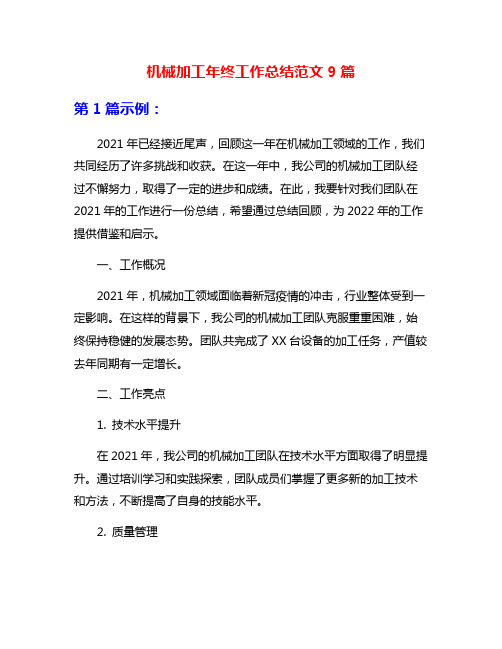 机械加工年终工作总结范文 9 篇

第 1 篇示例：

2021 年已经接近尾声，回顾这一年在机械加工领域的工作，我们共同经历了许多挑战和收获。在这一年中，我公司的机械加工团队经过不懈努力，取得了一定的进步和成绩。在此，我要针对我们团队在 2021 年的工作进行一份总结，希望通过总结回顾，为 2022 年的工作提供借鉴和启示。

一、工作概况

2021 年，机械加工领域面临着新冠疫情的冲击，行业整体受到一定影响。在这样的背景下，我公司的机械加工团队克服重重困难，始终保持稳健的发展态势。团队共完成了 XX 台设备的加工任务，产值较去年同期有一定增长。

二、工作亮点

1. 技术水平提升

在 2021 年，我公司的机械加工团队在技术水平方面取得了明显提升。通过培训学习和实践探索，团队成员们掌握了更多新的加工技术和方法，不断提高了自身的技能水平。

2. 质量管理